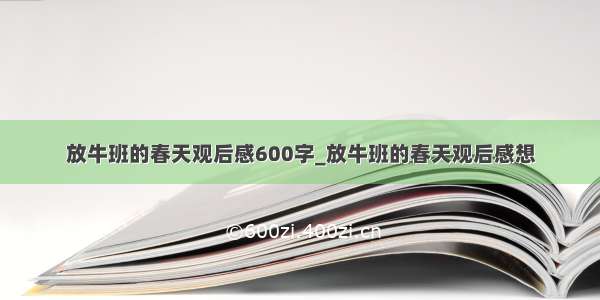 放牛班的春天观后感600字_放牛班的春天观后感想

©600zi.400zi.cn